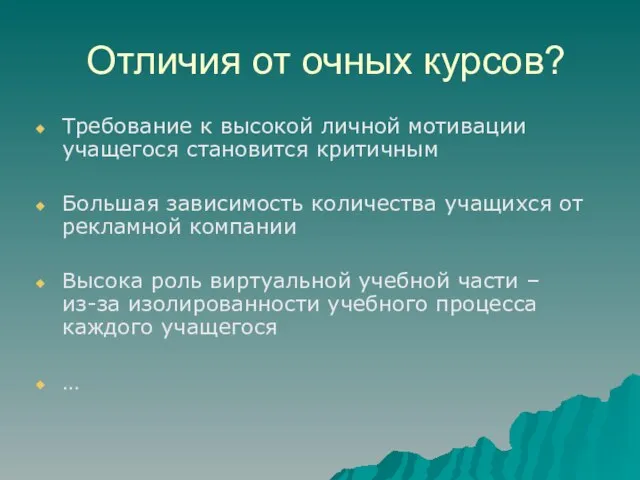 Отличия от очных курсов?

Требование к высокой личной мотивации учащегося становится критичным

Большая зависимость количества учащихся от рекламной компании

Высока роль виртуальной учебной части – из-за изолированности учебного процесса каждого учащегося

…